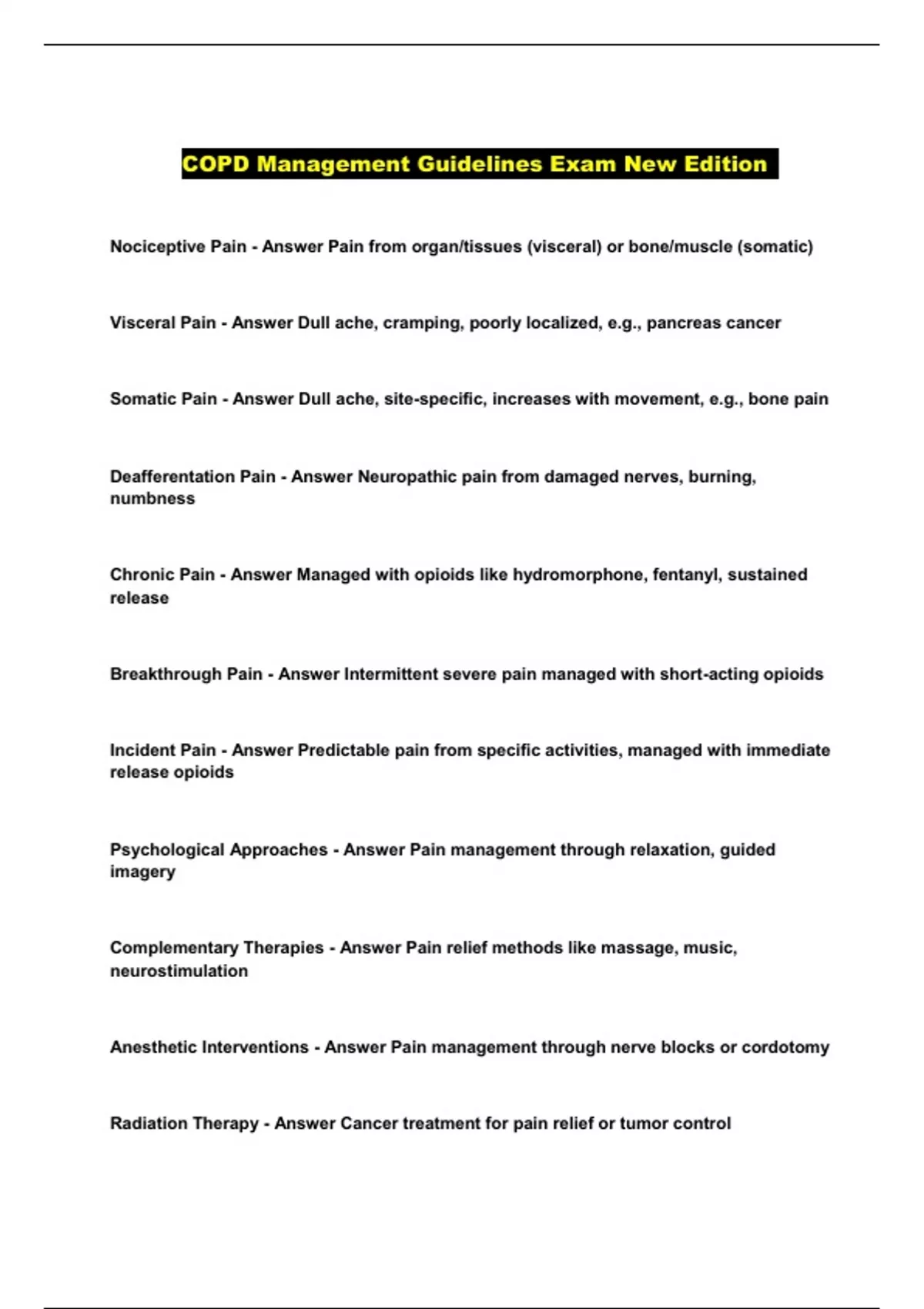 COPD Management Guidelines Exam New Edition

Nociceptive Pain - Answer Pain from organ/tissues (visceral) or bone/muscle (somatic)

Visceral Pain - Answer Dull ache, cramping, poorly localized, e.g., pancreas cancer

Somatic Pain - Answer Dull ache, site-specific, increases with movement, e.g., bone pain

Deafferentation Pain - Answer Neuropathic pain from damaged nerves, burning, numbness

Chronic Pain - Answer Managed with opioids like hydromorphone, fentanyl, sustained release

Breakthrough Pain - Answer Intermittent severe pain managed with short-acting opioids

Incident Pain - Answer Predictable pain from specific activities, managed with immediate release opioids

Psychological Approaches - Answer Pain management through relaxation, guided imagery

Complementary Therapies - Answer Pain relief methods like massage, music, neurostimulation

Anesthetic Interventions - Answer Pain management through nerve blocks or cordotomy

Radiation Therapy - Answer Cancer treatment for pain relief or tumor control